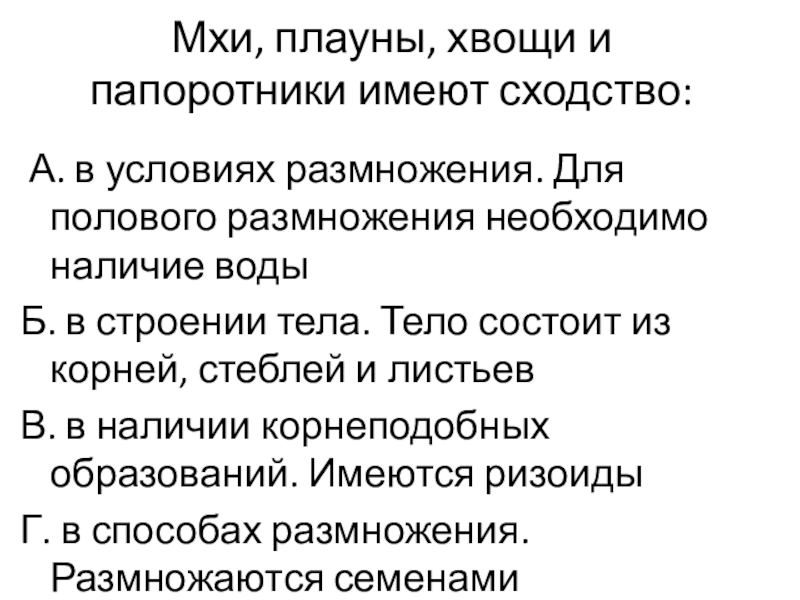 Мхи, плауны, хвощи и папоротники имеют сходство:

А. в условиях размножения. Для полового размножения необходимо наличие воды

Б. в строении тела. Тело состоит из корней, стеблей и листьев

В. в наличии корнеподобных образований. Имеются ризоиды

Г. в способах размножения. Размножаются семенами